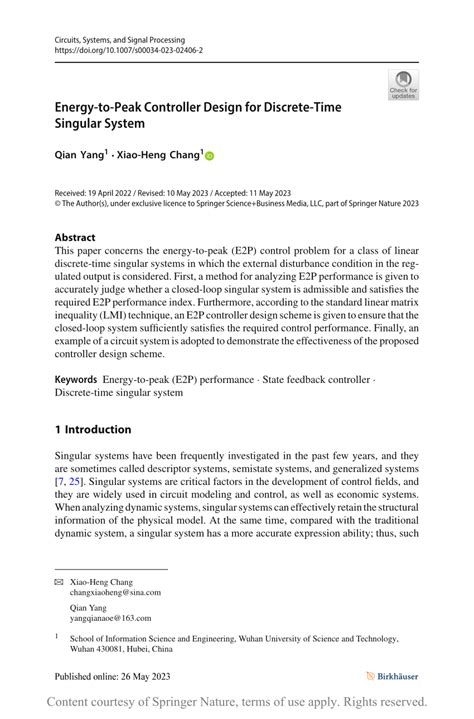 Circuits, Systems, and Signal Processing
https://doi.org/10.1007/s00034-023-02406-2

Check for updates

Energy-to-Peak Controller Design for Discrete-Time Singular System

Qian Yang$^1$ · Xiao-Heng Chang$^1$

Received: 19 April 2022 / Revised: 10 May 2023 / Accepted: 11 May 2023
© The Author(s), under exclusive licence to Springer Science+Business Media, LLC, part of Springer Nature 2023

Abstract
This paper concerns the energy-to-peak (E2P) control problem for a class of linear discrete-time singular systems in which the external disturbance condition in the regulated output is considered. First, a method for analyzing E2P performance is given to accurately judge whether a closed-loop singular system is admissible and satisfies the required E2P performance index. Furthermore, according to the standard linear matrix inequality (LMI) technique, an E2P controller design scheme is given to ensure that the closed-loop system sufficiently satisfies the required control performance. Finally, an example of a circuit system is adopted to demonstrate the effectiveness of the proposed controller design scheme.

Keywords Energy-to-peak (E2P) performance · State feedback controller · Discrete-time singular system

1 Introduction

Singular systems have been frequently investigated in the past few years, and they are sometimes called descriptor systems, semistate systems, and generalized systems [7, 25]. Singular systems are critical factors in the development of control fields, and they are widely used in circuit modeling and control, as well as economic systems. When analyzing dynamic systems, singular systems can effectively retain the structural information of the physical model. At the same time, compared with the traditional dynamic system, a singular system has a more accurate expression ability; thus, such

Xiao-Heng Chang
changxiaoheng@sina.com

Qian Yang
yangqianaoe@163.com

$^1$ School of Information Science and Engineering, Wuhan University of Science and Technology, Wuhan 430081, Hubei, China

Published online: 26 May 2023

Birkhäuser

Content courtesy of Springer Nature, terms of use apply. Rights reserved.